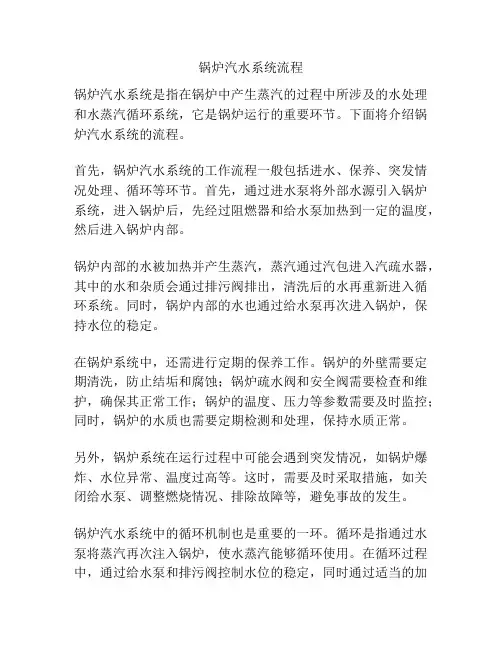 锅炉汽水系统流程

锅炉汽水系统是指在锅炉中产生蒸汽的过程中所涉及的水处理和水蒸汽循环系统，它是锅炉运行的重要环节。下面将介绍锅炉汽水系统的流程。

首先，锅炉汽水系统的工作流程一般包括进水、保养、突发情况处理、循环等环节。首先，通过进水泵将外部水源引入锅炉系统，进入锅炉后，先经过阻燃器和给水泵加热到一定的温度，然后进入锅炉内部。

锅炉内部的水被加热并产生蒸汽，蒸汽通过汽包进入汽疏水器，其中的水和杂质会通过排污阀排出，清洗后的水再重新进入循环系统。同时，锅炉内部的水也通过给水泵再次进入锅炉，保持水位的稳定。

在锅炉系统中，还需进行定期的保养工作。锅炉的外壁需要定期清洗，防止结垢和腐蚀；锅炉疏水阀和安全阀需要检查和维护，确保其正常工作；锅炉的温度、压力等参数需要及时监控；同时，锅炉的水质也需要定期检测和处理，保持水质正常。

另外，锅炉系统在运行过程中可能会遇到突发情况，如锅炉爆炸、水位异常、温度过高等。这时，需要及时采取措施，如关闭给水泵、调整燃烧情况、排除故障等，避免事故的发生。

锅炉汽水系统中的循环机制也是重要的一环。循环是指通过水泵将蒸汽再次注入锅炉，使水蒸汽能够循环使用。在循环过程中，通过给水泵和排污阀控制水位的稳定，同时通过适当的加